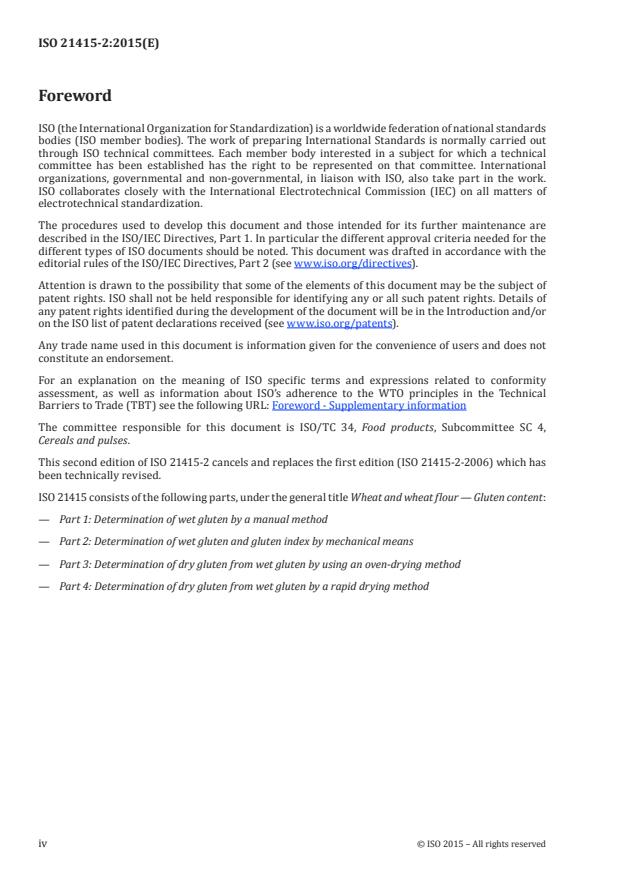 ISO 21415-2:2015(E)

Foreword

ISO (the International Organization for Standardization) is a worldwide federation of national standards bodies (ISO member bodies). The work of preparing International Standards is normally carried out through ISO technical committees. Each member body interested in a subject for which a technical committee has been established has the right to be represented on that committee. International organizations, governmental and non-governmental, in liaison with ISO, also take part in the work. ISO collaborates closely with the International Electrotechnical Commission (IEC) on all matters of electrotechnical standardization.

The procedures used to develop this document and those intended for its further maintenance are described in the ISO/IEC Directives, Part 1. In particular the different approval criteria needed for the different types of ISO documents should be noted. This document was drafted in accordance with the editorial rules of the ISO/IEC Directives, Part 2 (see www.iso.org/directives).

Attention is drawn to the possibility that some of the elements of this document may be the subject of patent rights. ISO shall not be held responsible for identifying any or all such patent rights. Details of any patent rights identified during the development of the document will be in the Introduction and/or on the ISO list of patent declarations received (see www.iso.org/patents).

Any trade name used in this document is information given for the convenience of users and does not constitute an endorsement.

For an explanation on the meaning of ISO specific terms and expressions related to conformity assessment, as well as information about ISO's adherence to the WTO principles in the Technical Barriers to Trade (TBT) see the following URL: Foreword - Supplementary information

The committee responsible for this document is ISO/TC 34, Food products, Subcommittee SC 4, Cereals and pulses.

This second edition of ISO 21415-2 cancels and replaces the first edition (ISO 21415-2-2006) which has been technically revised.

ISO 21415 consists of the following parts, under the general title Wheat and wheat flour — Gluten content:

— Part 1: Determination of wet gluten by a manual method

— Part 2: Determination of wet gluten and gluten index by mechanical means

— Part 3: Determination of dry gluten from wet gluten by using an oven-drying method

— Part 4: Determination of dry gluten from wet gluten by a rapid drying method

iv

© ISO 2015 – All rights reserved